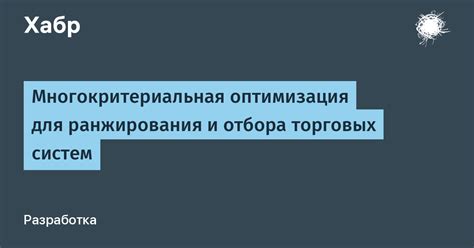 Хабр

Многокритериальная оптимизация для ранжирования и отбора торговых систем

Разработка